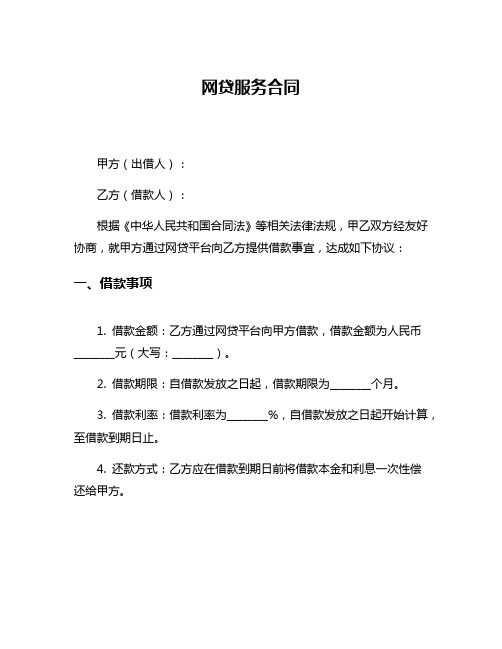 网贷服务合同

甲方（出借人）：

乙方（借款人）：

根据《中华人民共和国合同法》等相关法律法规，甲乙双方经友好协商，就甲方通过网贷平台向乙方提供借款事宜，达成如下协议：

一、借款事项

1. 借款金额：乙方通过网贷平台向甲方借款，借款金额为人民币________元（大写：________）。

2. 借款期限：自借款发放之日起，借款期限为________个月。

3. 借款利率：借款利率为________%，自借款发放之日起开始计算，至借款到期日止。

4. 还款方式：乙方应在借款到期日前将借款本金和利息一次性偿还给甲方。